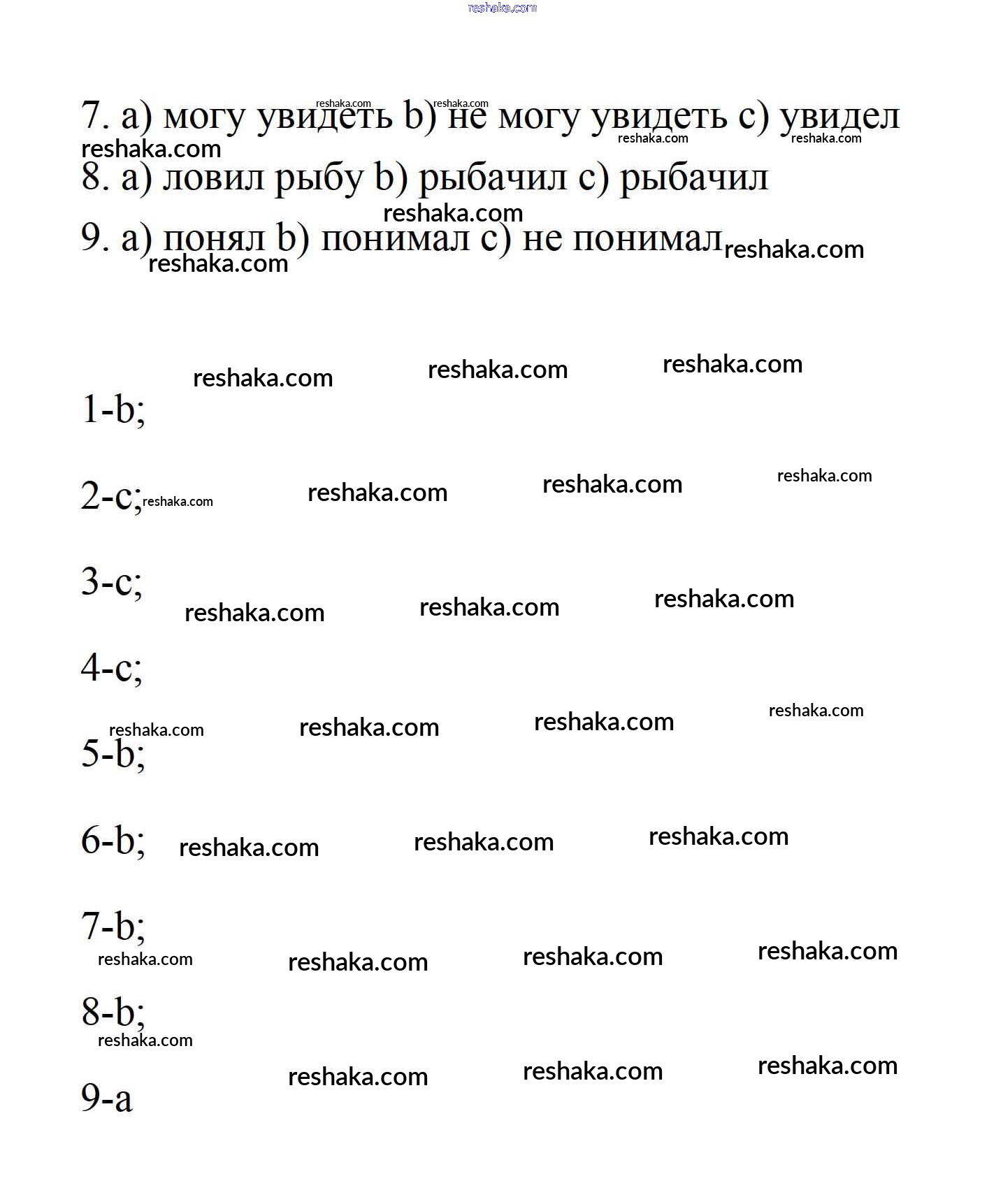 reshaka.com

7. a) могу увидеть b) не могу увидеть c) увидел

8. a) ловил рыбу b) рыбачил c) рыбачил

9. a) понял b) понимал c) не понимал

1-b;

2-c;

3-c;

4-c;

5-b;

6-b;

7-b;

8-b;

9-a